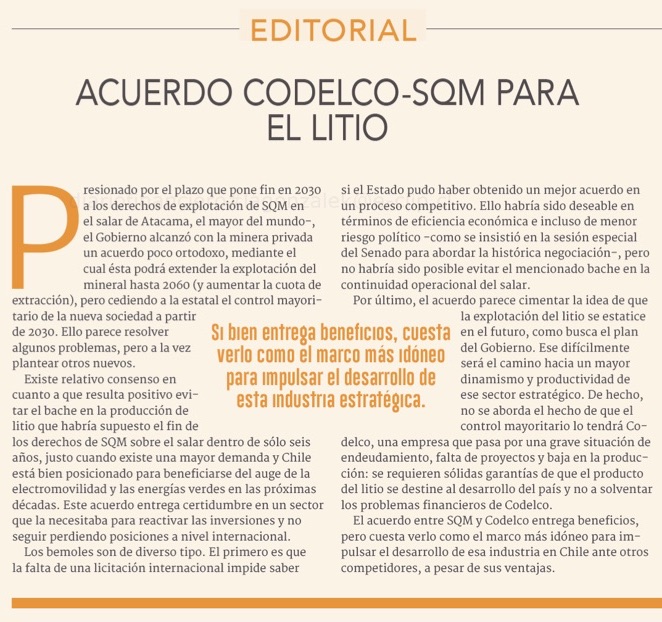 EDITORIAL

ACUERDO CODELCO-SQM PARA EL LITIO

Presionado por el plazo que pone fin en 2030 a los derechos de explotación de SQM en el salar de Atacama, el mayor del mundo–, el Gobierno alcanzó con la minera privada un acuerdo poco ortodoxo, mediante el cual ésta podrá extender la explotación del mineral hasta 2060 (y aumentar la cuota de extracción), pero cediendo a la estatal el control mayoritario de la nueva sociedad a partir de 2030. Ello parece resolver algunos problemas, pero a la vez plantear otros nuevos.

Existe relativo consenso en cuanto a que resulta positivo evitar el bache en la producción de litio que habría supuesto el fin de los derechos de SQM sobre el salar dentro de sólo seis años, justo cuando existe una mayor demanda y Chile está bien posicionado para beneficiarse del auge de la electromovilidad y las energías verdes en las próximas décadas. Este acuerdo entrega certidumbre en un sector que la necesitaba para reactivar las inversiones y no seguir perdiendo posiciones a nivel internacional.

Los bemoles son de diverso tipo. El primero es que la falta de una licitación internacional impide saber si el Estado pudo haber obtenido un mejor acuerdo en un proceso competitivo. Ello habría sido deseable en términos de eficiencia económica e incluso de menor riesgo político –como se insistió en la sesión especial del Senado para abordar la histórica negociación–, pero no habría sido posible evitar el mencionado bache en la continuidad operacional del salar.

Por último, el acuerdo parece cimentar la idea de que la explotación del litio se estatice en el futuro, como busca el plan del Gobierno. Ese difícilmente será el camino hacia un mayor dinamismo y productividad de ese sector estratégico. De hecho, no se aborda el hecho de que el control mayoritario lo tendrá Codelco, una empresa que pasa por una grave situación de endeudamiento, falta de proyectos y baja en la producción: se requieren sólidas garantías de que el producto del litio se destine al desarrollo del país y no a solventar los problemas financieros de Codelco.

El acuerdo entre SQM y Codelco entrega beneficios, pero cuesta verlo como el marco más idóneo para impulsar el desarrollo de esa industria en Chile ante otros competidores, a pesar de sus ventajas.

Si bien entrega beneficios, cuesta verlo como el marco más idóneo para impulsar el desarrollo de esta industria estratégica.